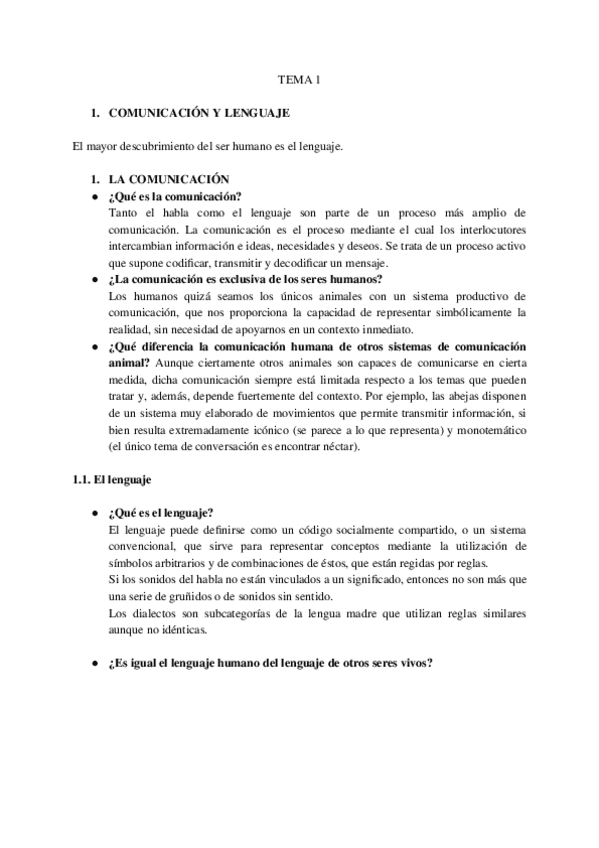 TEMA 1

1. COMUNICACIÓN Y LENGUAJE

El mayor descubrimiento del ser humano es el lenguaje.

1. LA COMUNICACIÓN

● ¿Qué es la comunicación?
Tanto el habla como el lenguaje son parte de un proceso más amplio de comunicación. La comunicación es el proceso mediante el cual los interlocutores intercambian información e ideas, necesidades y deseos. Se trata de un proceso activo que supone codificar, transmitir y decodificar un mensaje.

● ¿La comunicación es exclusiva de los seres humanos?
Los humanos quizá seamos los únicos animales con un sistema productivo de comunicación, que nos proporciona la capacidad de representar simbólicamente la realidad, sin necesidad de apoyarnos en un contexto inmediato.

● ¿Qué diferencia la comunicación humana de otros sistemas de comunicación animal? Aunque ciertamente otros animales son capaces de comunicarse en cierta medida, dicha comunicación siempre está limitada respecto a los temas que pueden tratar y, además, depende fuertemente del contexto. Por ejemplo, las abejas disponen de un sistema muy elaborado de movimientos que permite transmitir información, si bien resulta extremadamente icónico (se parece a lo que representa) y monotemático (el único tema de conversación es encontrar néctar).

1.1. El lenguaje

● ¿Qué es el lenguaje?
El lenguaje puede definirse como un código socialmente compartido, o un sistema convencional, que sirve para representar conceptos mediante la utilización de símbolos arbitrarios y de combinaciones de éstos, que están regidas por reglas.
Si los sonidos del habla no están vinculados a un significado, entonces no son más que una serie de gruñidos o de sonidos sin sentido.
Los dialectos son subcategorías de la lengua madre que utilizan reglas similares aunque no idénticas.

● ¿Es igual el lenguaje humano del lenguaje de otros seres vivos?